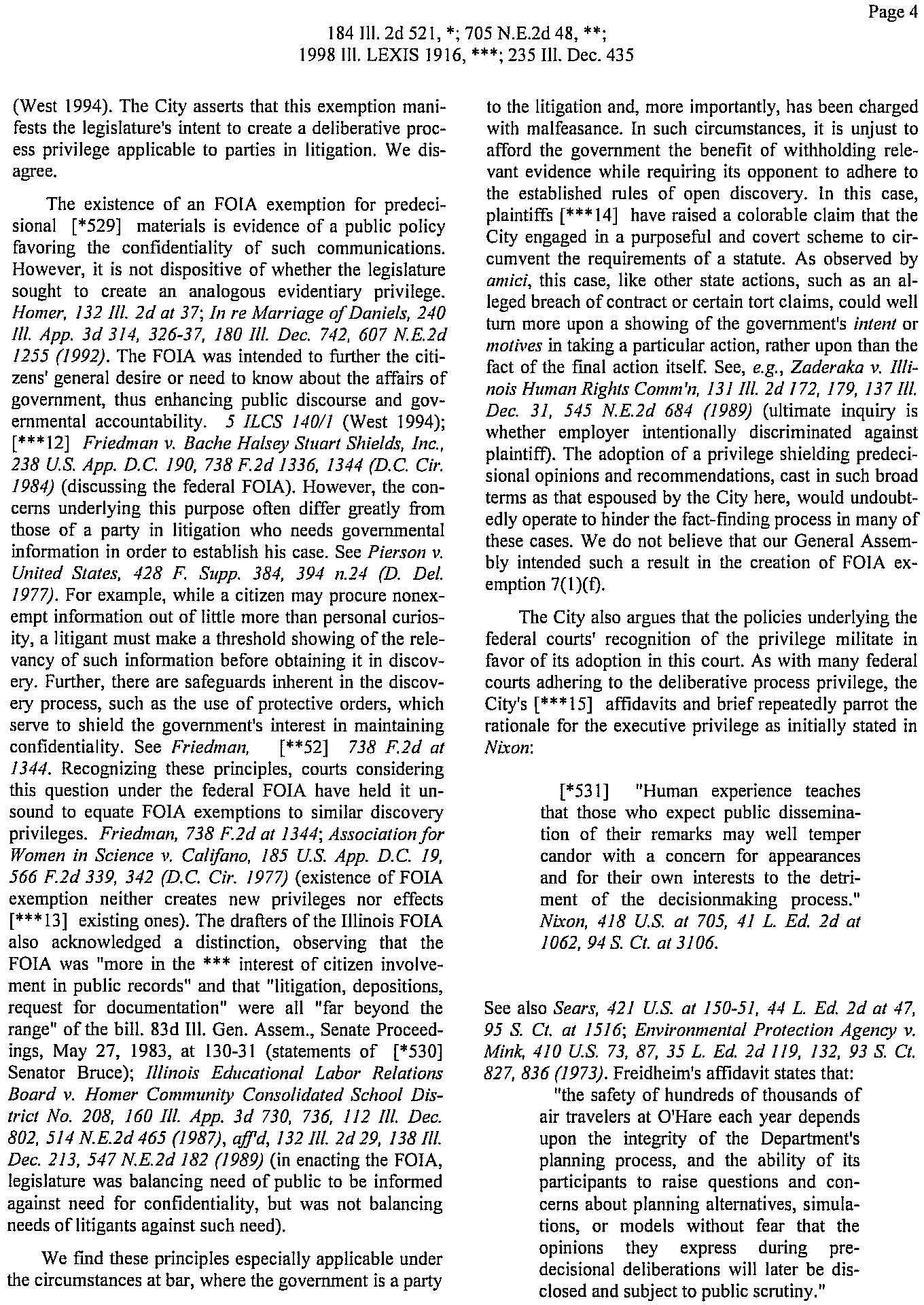 Page 4

184 Ill. 2d 521, *; 705 N.E.2d 48, **;
1998 Ill. LEXIS 1916, ***; 235 Ill. Dec. 435

(West 1994). The City asserts that this exemption manifests the legislature's intent to create a deliberative process privilege applicable to parties in litigation. We disagree.

The existence of an FOIA exemption for predecisional [*529] materials is evidence of a public policy favoring the confidentiality of such communications. However, it is not dispositive of whether the legislature sought to create an analogous evidentiary privilege. Homer, 132 Ill. 2d at 37; In re Marriage of Daniels, 240 Ill. App. 3d 314, 326-37, 180 Ill. Dec. 742, 607 N.E.2d 1255 (1992). The FOIA was intended to further the citizens' general desire or need to know about the affairs of government, thus enhancing public discourse and governmental accountability. 5 ILCS 140/1 (West 1994); [***12] Friedman v. Bache Halsey Stuart Shields, Inc., 238 U.S. App. D.C. 190, 738 F.2d 1336, 1344 (D.C. Cir. 1984) (discussing the federal FOIA). However, the concerns underlying this purpose often differ greatly from those of a party in litigation who needs governmental information in order to establish his case. See Pierson v. United States, 428 F. Supp. 384, 394 n.24 (D. Del. 1977). For example, while a citizen may procure nonexempt information out of little more than personal curiosity, a litigant must make a threshold showing of the relevancy of such information before obtaining it in discovery. Further, there are safeguards inherent in the discovery process, such as the use of protective orders, which serve to shield the government's interest in maintaining confidentiality. See Friedman, [**52] 738 F.2d at 1344. Recognizing these principles, courts considering this question under the federal FOIA have held it unsound to equate FOIA exemptions to similar discovery privileges. Friedman, 738 F.2d at 1344; Association for Women in Science v. Califano, 185 U.S. App. D.C. 19, 566 F.2d 339, 342 (D.C. Cir. 1977) (existence of FOIA exemption neither creates new privileges nor effects [***13] existing ones). The drafters of the Illinois FOIA also acknowledged a distinction, observing that the FOIA was "more in the *** interest of citizen involvement in public records" and that "litigation, depositions, request for documentation" were all "far beyond the range" of the bill. 83d Ill. Gen. Assem., Senate Proceedings, May 27, 1983, at 130-31 (statements of [*530] Senator Bruce); Illinois Educational Labor Relations Board v. Homer Community Consolidated School District No. 208, 160 Ill. App. 3d 730, 736, 112 Ill. Dec. 802, 514 N.E.2d 465 (1987), aff'd, 132 Ill. 2d 29, 138 Ill. Dec. 213, 547 N.E.2d 182 (1989) (in enacting the FOIA, legislature was balancing need of public to be informed against need for confidentiality, but was not balancing needs of litigants against such need).

We find these principles especially applicable under the circumstances at bar, where the government is a party to the litigation and, more importantly, has been charged with malfeasance. In such circumstances, it is unjust to afford the government the benefit of withholding relevant evidence while requiring its opponent to adhere to the established rules of open discovery. In this case, plaintiffs [***14] have raised a colorable claim that the City engaged in a purposeful and covert scheme to circumvent the requirements of a statute. As observed by amici, this case, like other state actions, such as an alleged breach of contract or certain tort claims, could well turn more upon a showing of the government's intent or motives in taking a particular action, rather upon than the fact of the final action itself. See, e.g., Zaderaka v. Illinois Human Rights Comm'n, 131 Ill. 2d 172, 179, 137 Ill. Dec. 31, 545 N.E.2d 684 (1989) (ultimate inquiry is whether employer intentionally discriminated against plaintiff). The adoption of a privilege shielding predecisional opinions and recommendations, cast in such broad terms as that espoused by the City here, would undoubtedly operate to hinder the fact-finding process in many of these cases. We do not believe that our General Assembly intended such a result in the creation of FOIA exemption 7(1)(f).

The City also argues that the policies underlying the federal courts' recognition of the privilege militate in favor of its adoption in this court. As with many federal courts adhering to the deliberative process privilege, the City's [***15] affidavits and brief repeatedly parrot the rationale for the executive privilege as initially stated in Nixon:

[*531] "Human experience teaches that those who expect public dissemination of their remarks may well temper candor with a concern for appearances and for their own interests to the detriment of the decisionmaking process." Nixon, 418 U.S. at 705, 41 L. Ed. 2d at 1062, 94 S. Ct. at 3106.

See also Sears, 421 U.S. at 150-51, 44 L. Ed. 2d at 47, 95 S. Ct. at 1516; Environmental Protection Agency v. Mink, 410 U.S. 73, 87, 35 L. Ed. 2d 119, 132, 93 S. Ct. 827, 836 (1973). Freidheim's affidavit states that:

"the safety of hundreds of thousands of air travelers at O'Hare each year depends upon the integrity of the Department's planning process, and the ability of its participants to raise questions and concerns about planning alternatives, simulations, or models without fear that the opinions they express during predecisional deliberations will later be disclosed and subject to public scrutiny."